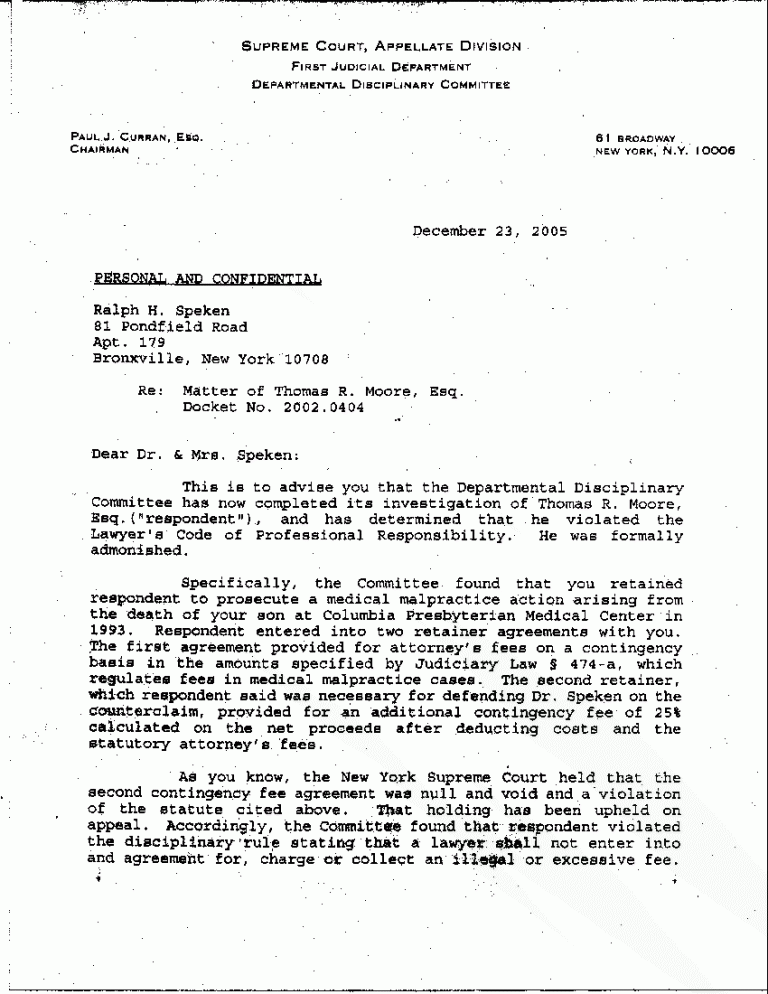 SUPREME COURT, APPELLATE DIVISION
FIRST JUDICIAL DEPARTMENT
DEPARTMENTAL DISCIPLINARY COMMITTEE

PAUL J. CURRAN, ESQ.
CHAIRMAN

61 BROADWAY
NEW YORK, N.Y. 10006

December 23, 2005

PERSONAL AND CONFIDENTIAL

Ralph H. Speken
81 Pondfield Road
Apt. 179
Bronxville, New York 10708

Re: Matter of Thomas R. Moore, Esq.
Docket No. 2002.0404

Dear Dr. & Mrs. Speken:

This is to advise you that the Departmental Disciplinary Committee has now completed its investigation of Thomas R. Moore, Esq. ("respondent"), and has determined that he violated the Lawyer's Code of Professional Responsibility. He was formally admonished.

Specifically, the Committee found that you retained respondent to prosecute a medical malpractice action arising from the death of your son at Columbia Presbyterian Medical Center in 1993. Respondent entered into two retainer agreements with you. The first agreement provided for attorney's fees on a contingency basis in the amounts specified by Judiciary Law § 474-a, which regulates fees in medical malpractice cases. The second retainer, which respondent said was necessary for defending Dr. Speken on the counterclaim, provided for an additional contingency fee of 25% calculated on the net proceeds after deducting costs and the statutory attorney's fees.

As you know, the New York Supreme Court held that the second contingency fee agreement was null and void and a violation of the statute cited above. That holding has been upheld on appeal. Accordingly, the Committee found that respondent violated the disciplinary rule stating that a lawyer shall not enter into and agreement for, charge or collect an illegal or excessive fee.